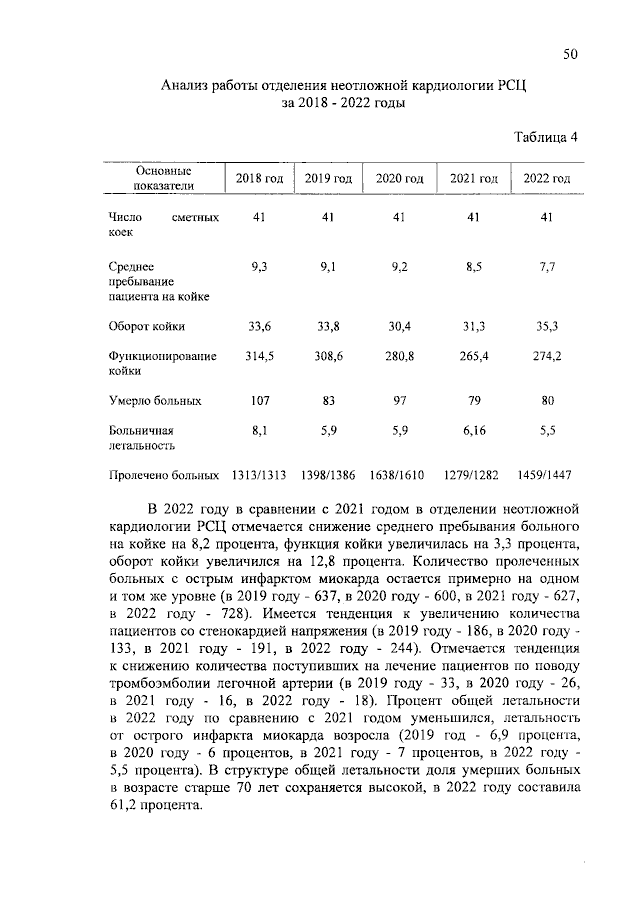 50

Анализ работы отделения неотложной кардиологии РСЦ за 2018 - 2022 годы

Таблица 4

| Основные показатели | 2018 год | 2019 год | 2020 год | 2021 год | 2022 год |
|---|---|---|---|---|---|
| Число сметных коек | 41 | 41 | 41 | 41 | 41 |
| Среднее пребывание пациента на койке | 9,3 | 9,1 | 9,2 | 8,5 | 7,7 |
| Оборот койки | 33,6 | 33,8 | 30,4 | 31,3 | 35,3 |
| Функционирование койки | 314,5 | 308,6 | 280,8 | 265,4 | 274,2 |
| Умерло больных | 107 | 83 | 97 | 79 | 80 |
| Больничная летальность | 8,1 | 5,9 | 5,9 | 6,16 | 5,5 |
| Пролечено больных | 1313/1313 | 1398/1386 | 1638/1610 | 1279/1282 | 1459/1447 |

В 2022 году в сравнении с 2021 годом в отделении неотложной кардиологии РСЦ отмечается снижение среднего пребывания больного на койке на 8,2 процента, функция койки увеличилась на 3,3 процента, оборот койки увеличился на 12,8 процента. Количество пролеченных больных с острым инфарктом миокарда остается примерно на одном и том же уровне (в 2019 году - 637, в 2020 году - 600, в 2021 году - 627, в 2022 году - 728). Имеется тенденция к увеличению количества пациентов со стенокардией напряжения (в 2019 году - 186, в 2020 году - 133, в 2021 году - 191, в 2022 году - 244). Отмечается тенденция к снижению количества поступивших на лечение пациентов по поводу тромбоэмболии легочной артерии (в 2019 году - 33, в 2020 году - 26, в 2021 году - 16, в 2022 году - 18). Процент общей летальности в 2022 году по сравнению с 2021 годом уменьшился, летальность от острого инфаркта миокарда возросла (2019 год - 6,9 процента, в 2020 году - 6 процентов, в 2021 году - 7 процентов, в 2022 году - 5,5 процента). В структуре общей летальности доля умерших больных в возрасте старше 70 лет сохраняется высокой, в 2022 году составила 61,2 процента.